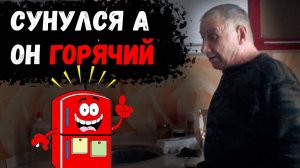 СУНУЛСЯ А ОН ГОРЯЧИЙ